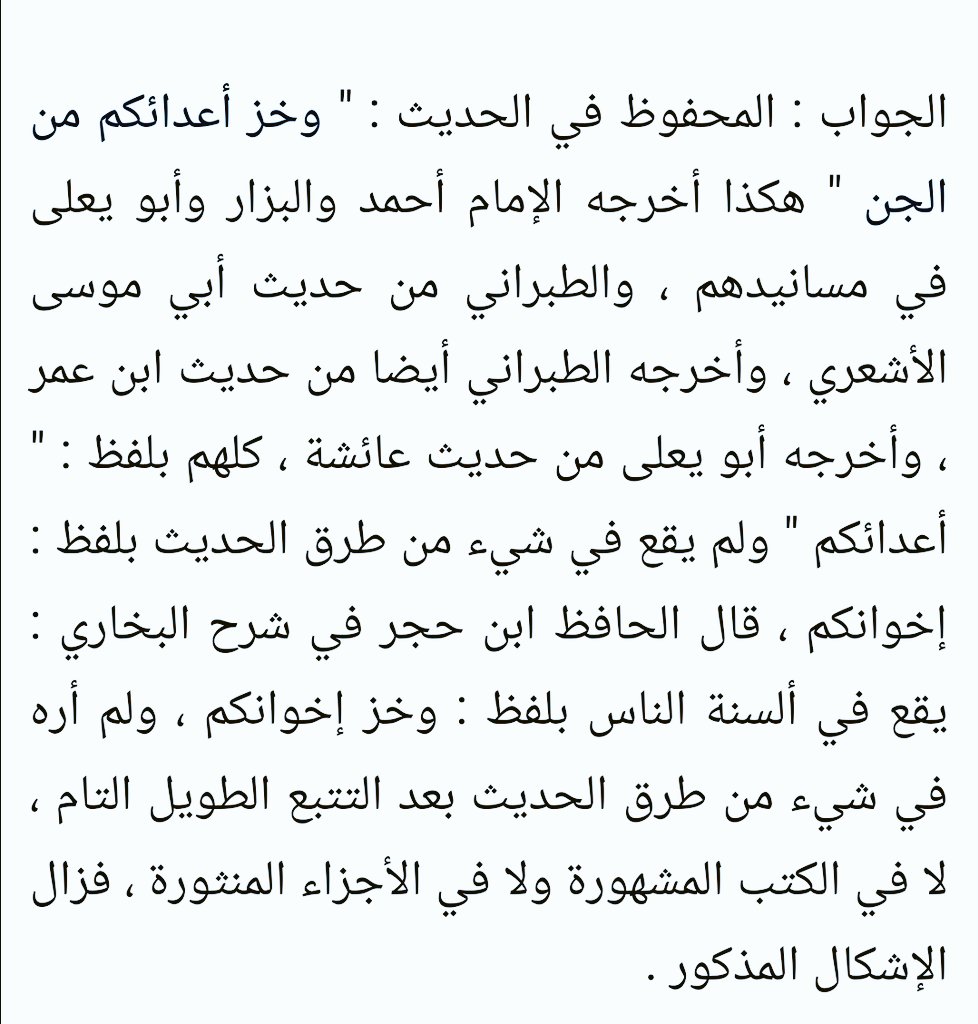 الجواب : المحفوظ في الحديث : " وخز أعدائكم من الجن " هكذا أخرجه الإمام أحمد والبزار وأبو يعلى في مسانيدهم ، والطبراني من حديث أبي موسى الأشعري ، وأخرجه الطبراني أيضا من حديث ابن عمر ، وأخرجه أبو يعلى من حديث عائشة ، كلهم بلفظ : " أعدائكم " ولم يقع في شيء من طرق الحديث بلفظ : إخوانكم ، قال الحافظ ابن حجر في شرح البخاري : يقع في ألسنة الناس بلفظ : وخز إخوانكم ، ولم أره في شيء من طرق الحديث بعد التتبع الطويل التام ، لا في الكتب المشهورة ولا في الأجزاء المنثورة ، فزال الإشكال المذكور .